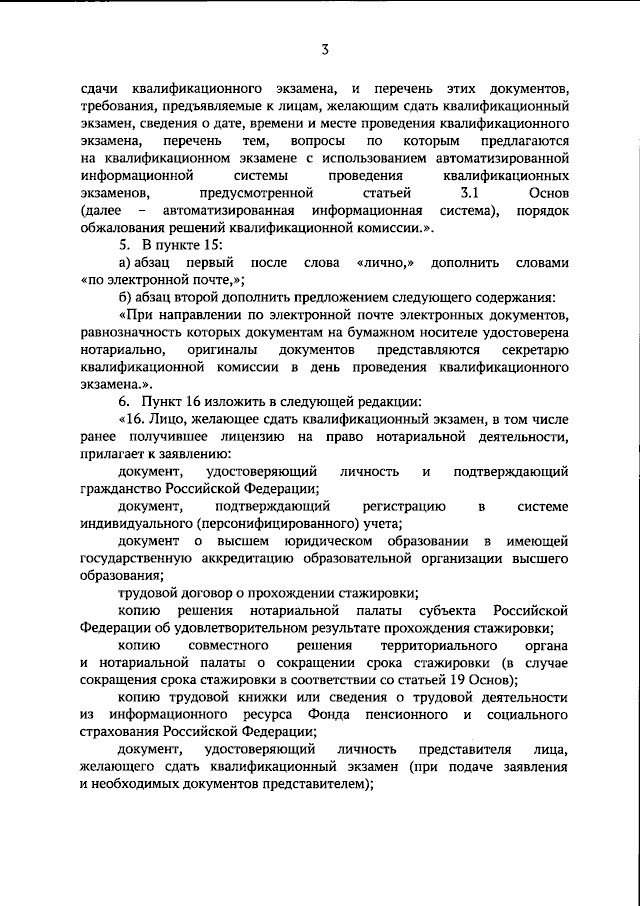 3

сдачи квалификационного экзамена, и перечень этих документов, требования, предъявляемые к лицам, желающим сдать квалификационный экзамен, сведения о дате, времени и месте проведения квалификационного экзамена, перечень тем, вопросы по которым предлагаются на квалификационном экзамене с использованием автоматизированной информационной системы проведения квалификационных экзаменов, предусмотренной статьей 3.1 Основ (далее – автоматизированная информационная система), порядок обжалования решений квалификационной комиссии.».

5. В пункте 15:

а) абзац первый после слова «лично,» дополнить словами «по электронной почте,»;

б) абзац второй дополнить предложением следующего содержания:

«При направлении по электронной почте электронных документов, равнозначность которых документам на бумажном носителе удостоверена нотариально, оригиналы документов представляются секретарю квалификационной комиссии в день проведения квалификационного экзамена.».

6. Пункт 16 изложить в следующей редакции:

«16. Лицо, желающее сдать квалификационный экзамен, в том числе ранее получившее лицензию на право нотариальной деятельности, прилагает к заявлению:

документ, удостоверяющий личность и подтверждающий гражданство Российской Федерации;

документ, подтверждающий регистрацию в системе индивидуального (персонифицированного) учета;

документ о высшем юридическом образовании в имеющей государственную аккредитацию образовательной организации высшего образования;

трудовой договор о прохождении стажировки;

копию решения нотариальной палаты субъекта Российской Федерации об удовлетворительном результате прохождения стажировки;

копию совместного решения территориального органа и нотариальной палаты о сокращении срока стажировки (в случае сокращения срока стажировки в соответствии со статьей 19 Основ);

копию трудовой книжки или сведения о трудовой деятельности из информационного ресурса Фонда пенсионного и социального страхования Российской Федерации;

документ, удостоверяющий личность представителя лица, желающего сдать квалификационный экзамен (при подаче заявления и необходимых документов представителем);